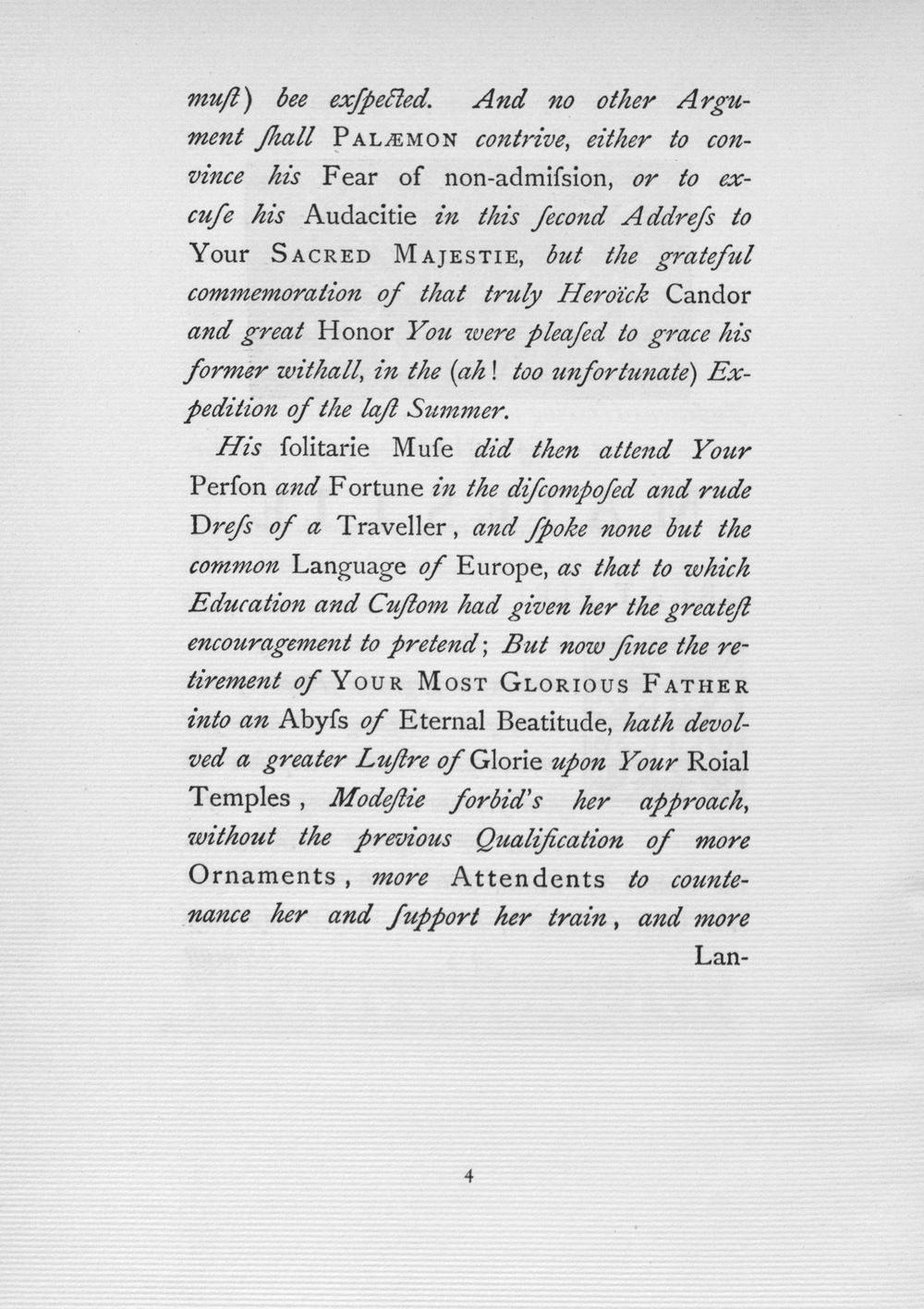 muſt) bee exſpected. And no other Argument ſhall PALÆMON contrive, either to convince his Fear of non-admiſsion, or to excuſe his Audacitie in this ſecond Addreſs to Your SACRED MAJESTIE, but the grateful commemoration of that truly Heroïck Candor and great Honor You were pleaſed to grace his former withall, in the (ah! too unfortunate) Expedition of the laſt Summer.

His ſolitarie Muſe did then attend Your Perſon and Fortune in the diſcompoſed and rude Dreſs of a Traveller, and ſpoke none but the common Language of Europe, as that to which Education and Cuſtom had given her the greateſt encouragement to pretend; But now ſince the retirement of YOUR MOST GLORIOUS FATHER into an Abyſs of Eternal Beatitude, hath devolved a greater Luſtre of Glorie upon Your Roial Temples, Modeſtie forbid's her approach, without the previous Qualification of more Ornaments, more Attendents to countenance her and ſupport her train, and more Lan-

4